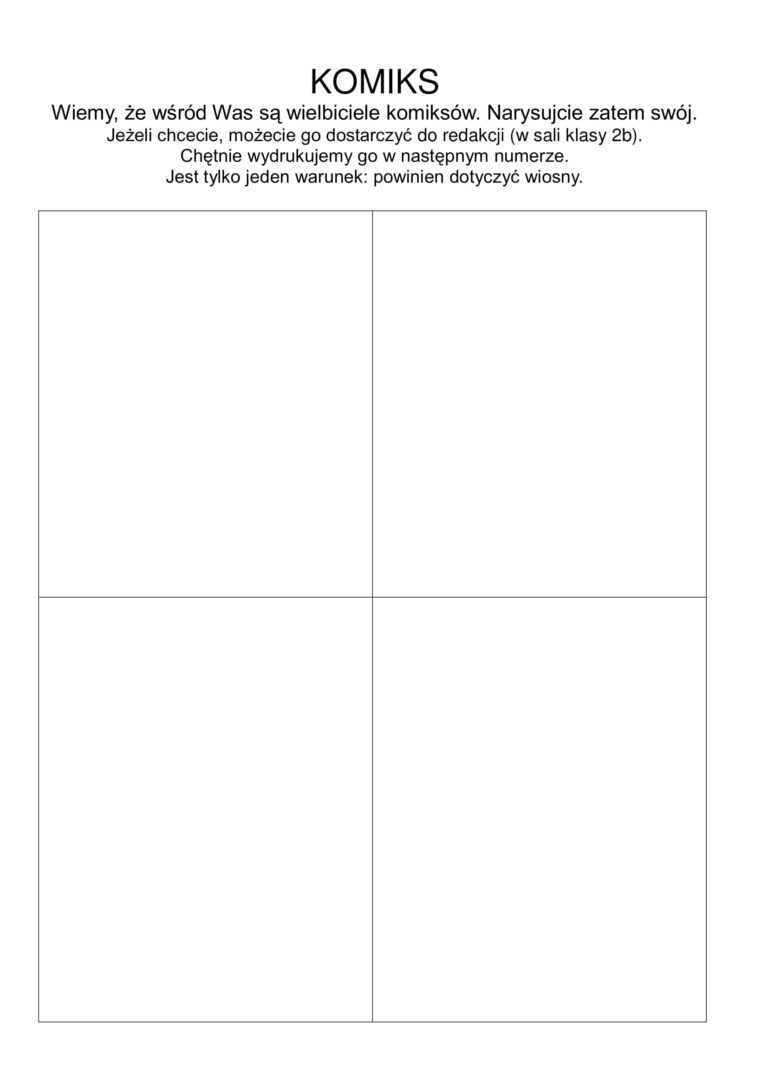 KOMIKS

Wiemy, że wśród Was są wielbiciele komiksów. Narysujcie zatem swój.
Jeżeli chcecie, możecie go dostarczyć do redakcji (w sali klasy 2b).
Chętnie wydrukujemy go w następnym numerze.
Jest tylko jeden warunek: powinien dotyczyć wiosny.